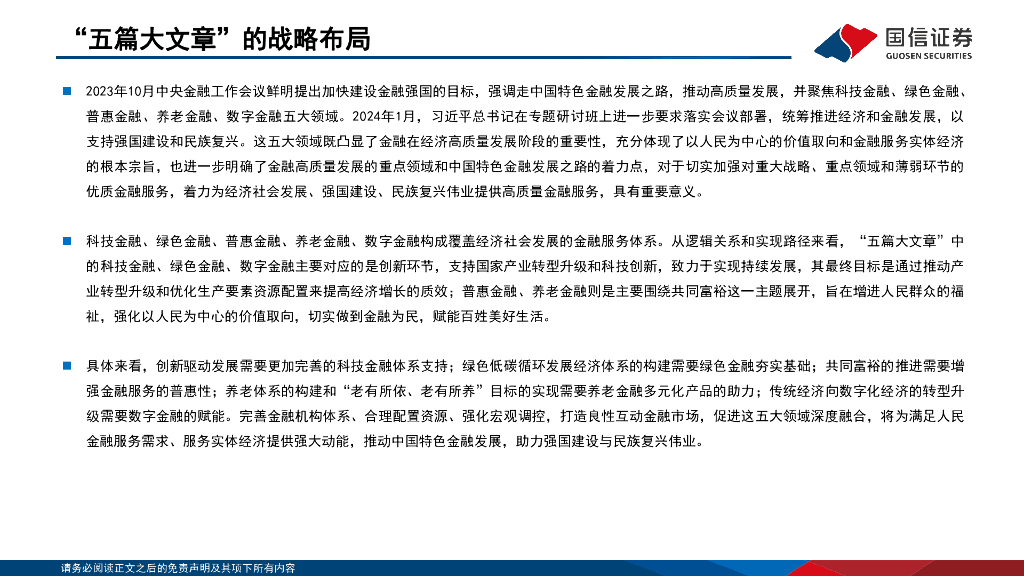 “五篇大文章”的战略布局

国信证券
GUOSEN SECURITIES

2023年10月中央金融工作会议鲜明提出加快建设金融强国的目标，强调走中国特色金融发展之路，推动高质量发展，并聚焦科技金融、绿色金融、普惠金融、养老金融、数字金融五大领域。2024年1月，习近平总书记在专题研讨班上进一步要求落实会议部署，统筹推进经济和金融发展，以支持强国建设和民族复兴。这五大领域既凸显了金融在经济高质量发展阶段的重要性，充分体现了以人民为中心的价值取向和金融服务实体经济的根本宗旨，也进一步明确了金融高质量发展的重点领域和中国特色金融发展之路的着力点，对于切实加强对重大战略、重点领域和薄弱环节的优质金融服务，着力为经济社会发展、强国建设、民族复兴伟业提供高质量金融服务，具有重要意义。

科技金融、绿色金融、普惠金融、养老金融、数字金融构成覆盖经济社会发展的金融服务体系。从逻辑关系和实现路径来看，“五篇大文章”中的科技金融、绿色金融、数字金融主要对应的是创新环节，支持国家产业转型升级和科技创新，致力于实现持续发展，其最终目标是通过推动产业转型升级和优化生产要素资源配置来提高经济增长的质效；普惠金融、养老金融则是主要围绕共同富裕这一主题展开，旨在增进人民群众的福祉，强化以人民为中心的价值取向，切实做到金融为民，赋能百姓美好生活。

具体来看，创新驱动发展需要更加完善的科技金融体系支持；绿色低碳循环发展经济体系的构建需要绿色金融夯实基础；共同富裕的推进需要增强金融服务的普惠性；养老体系的构建和“老有所依、老有所养”目标的实现需要养老金融多元化产品的助力；传统经济向数字化经济的转型升级需要数字金融的赋能。完善金融机构体系、合理配置资源、强化宏观调控，打造良性互动金融市场，促进这五大领域深度融合，将为满足人民金融服务需求、服务实体经济提供强大动能，推动中国特色金融发展，助力强国建设与民族复兴伟业。

请务必阅读正文之后的免责声明及其项下所有内容